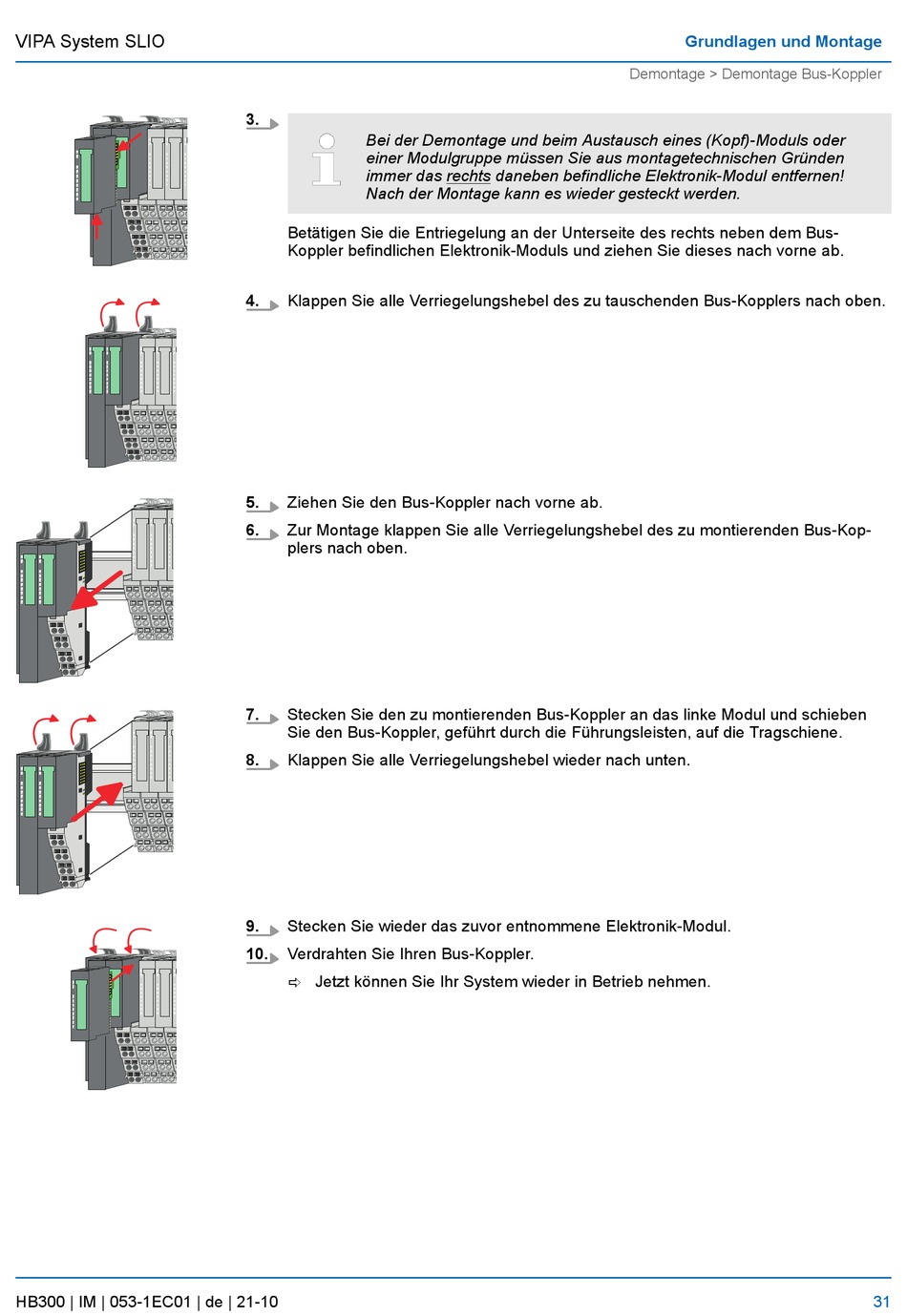 VIPA System SLIO

Grundlagen und Montage

Demontage > Demontage Bus-Koppler

3.

Bei der Demontage und beim Austausch eines (Kopf)-Moduls oder einer Modulgruppe müssen Sie aus montagetechnischen Gründen immer das rechts daneben befindliche Elektronik-Modul entfernen! Nach der Montage kann es wieder gesteckt werden.

Betätigen Sie die Entriegelung an der Unterseite des rechts neben dem Bus-Koppler befindlichen Elektronik-Moduls und ziehen Sie dieses nach vorne ab.

4. Klappen Sie alle Verriegelungshebel des zu tauschenden Bus-Kopplers nach oben.

5. Ziehen Sie den Bus-Koppler nach vorne ab.

6. Zur Montage klappen Sie alle Verriegelungshebel des zu montierenden Bus-Kopplers nach oben.

7. Stecken Sie den zu montierenden Bus-Koppler an das linke Modul und schieben Sie den Bus-Koppler, geführt durch die Führungsleisten, auf die Tragschiene.

8. Klappen Sie alle Verriegelungshebel wieder nach unten.

9. Stecken Sie wieder das zuvor entnommene Elektronik-Modul.

10. Verdrahten Sie Ihren Bus-Koppler.

⇨ Jetzt können Sie Ihr System wieder in Betrieb nehmen.

HB300 | IM | 053-1EC01 | de | 21-10

31